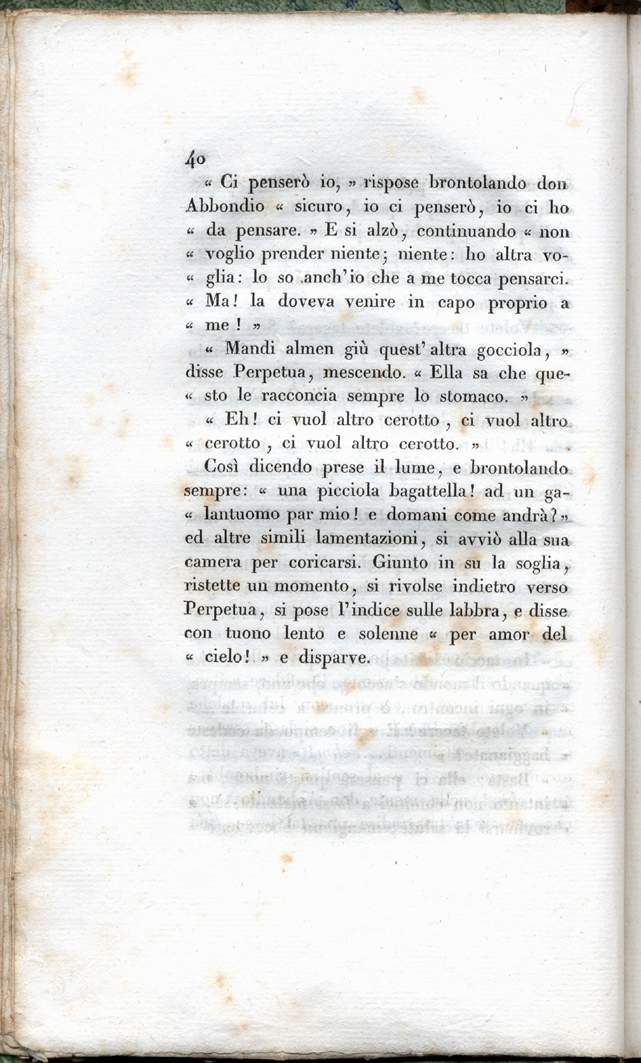 40

« Ci penserò io, » rispose brontolando don Abbondio « sicuro, io ci penserò, io ci ho « da pensare. » E si alzò, continuando « non « voglio prender niente; niente: ho altra vo« glia: lo so anch'io che a me tocca pensarci. « Ma! la doveva venire in capo proprio a « me! »

« Mandi almen giù quest'altra gocciola, » disse Perpetua, mescendo. « Ella sa che que« sto le racconcia sempre lo stomaco. »

« Eh! ci vuol altro cerotto, ci vuol altro « cerotto, ci vuol altro cerotto. »

Così dicendo prese il lume, e brontolando sempre: « una picciola bagattella! ad un ga« lantuomo par mio! e domani come andrà? » ed altre simili lamentazioni, si avviò alla sua camera per coricarsi. Giunto in su la soglia, ristette un momento, si rivolse indietro verso Perpetua, si pose l'indice sulle labbra, e disse con tuono lento e solenne « per amor del « cielo! » e disparve.